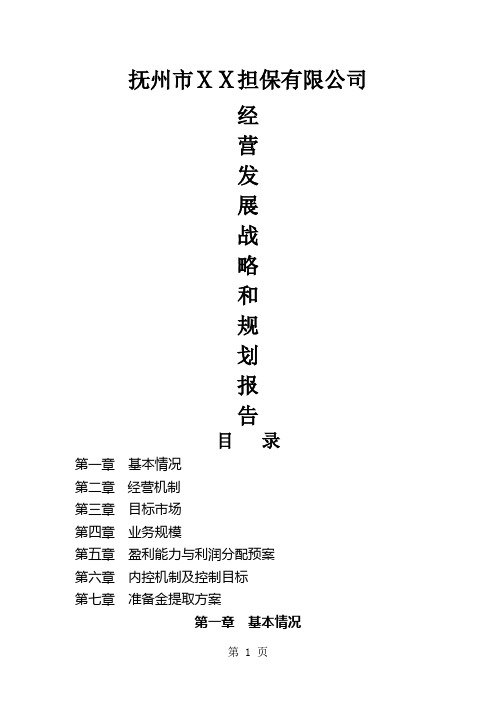 抚州市ＸＸ担保有限公司

经营发展战略和规划报告

目　录

第一章　基本情况

第二章　经营机制

第三章　目标市场

第四章　业务规模

第五章　盈利能力与利润分配预案

第六章　内控机制及控制目标

第七章　准备金提取方案

第一章　基本情况

第 1 页